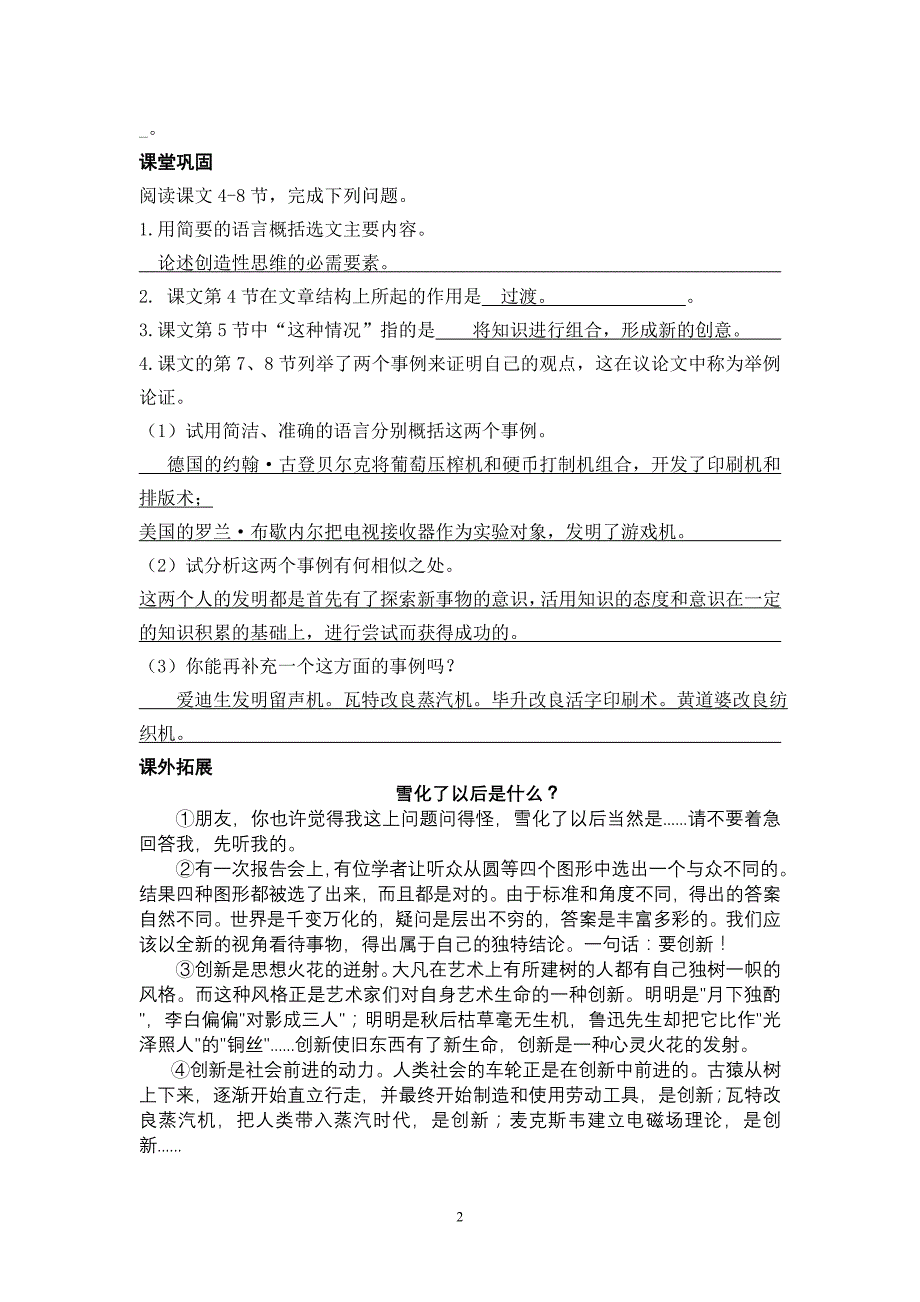 _。

课堂巩固

阅读课文 4-8 节，完成下列问题。

1.用简要的语言概括选文主要内容。

论述创造性思维的必需要素。

2. 课文第 4 节在文章结构上所起的作用是 过渡。 。

3.课文第 5 节中“这种情况”指的是 将知识进行组合，形成新的创意。

4.课文的第 7、8 节列举了两个事例来证明自己的观点，这在议论文中称为举例论证。

（1）试用简洁、准确的语言分别概括这两个事例。

德国的约翰·古登贝尔克将葡萄压榨机和硬币打制机组合，开发了印刷机和排版术；

美国的罗兰·布歇内尔把电视接收器作为实验对象，发明了游戏机。

（2）试分析这两个事例有何相似之处。

这两个人的发明都是首先有了探索新事物的意识，活用知识的态度和意识在一定的知识积累的基础上，进行尝试而获得成功的。

（3）你能再补充一个这方面的事例吗？

爱迪生发明留声机。瓦特改良蒸汽机。毕升改良活字印刷术。黄道婆改良纺织机。

课外拓展

雪化了以后是什么？

①朋友，你也许觉得我这上问题问得怪，雪化了以后当然是......请不要着急回答我，先听我的。

②有一次报告会上，有位学者让听众从圆等四个图形中选出一个与众不同的。结果四种图形都被选了出来，而且都是对的。由于标准和角度不同，得出的答案自然不同。世界是千变万化的，疑问是层出不穷的，答案是丰富多彩的。我们应该以全新的视角看待事物，得出属于自己的独特结论。一句话：要创新！

③创新是思想火花的迸射。大凡在艺术上有所建树的人都有自己独树一帜的风格。而这种风格正是艺术家们对自身艺术生命的一种创新。明明是"月下独酌"，李白偏偏"对影成三人"；明明是秋后枯草毫无生机，鲁迅先生却把它比作"光泽照人"的"铜丝"......创新使旧东西有了新生命，创新是一种心灵火花的发射。

④创新是社会前进的动力。人类社会的车轮正是在创新中前进的。古猿从树上下来，逐渐开始直立行走，并最终开始制造和使用劳动工具，是创新；瓦特改良蒸汽机，把人类带入蒸汽时代，是创新；麦克斯韦建立电磁场理论，是创新......

2